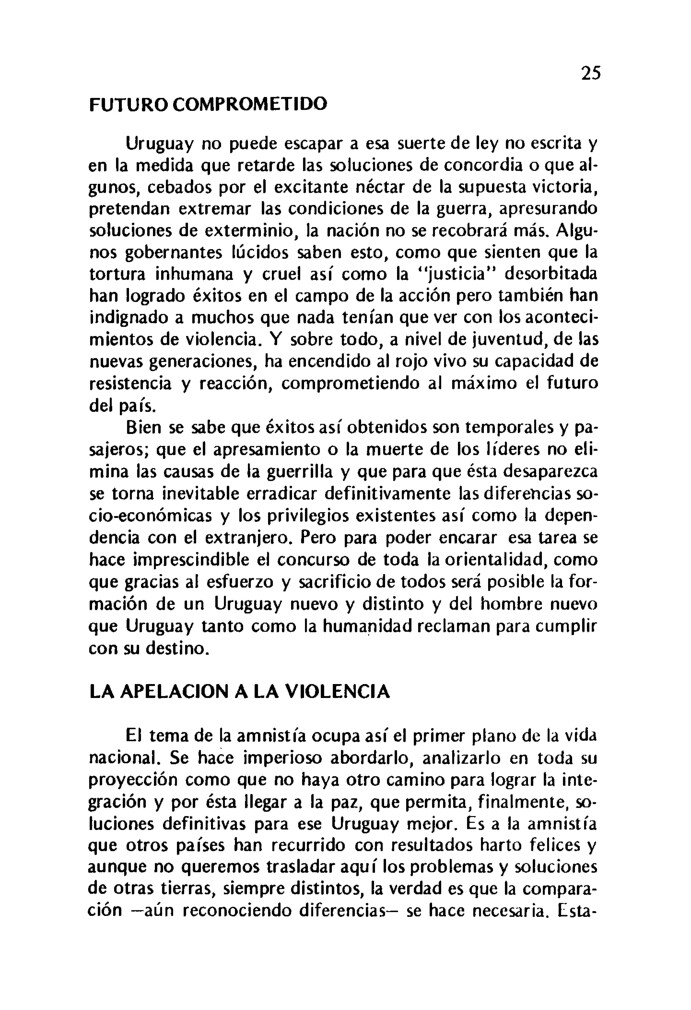 25

FUTURO COMPROMETIDO

Uruguay no puede escapar a esa suerte de ley no escrita y en la medida que retarde las soluciones de concordia o que algunos, cebados por el excitante néctar de la supuesta victoria, pretendan extremar las condiciones de la guerra, apresurando soluciones de exterminio, la nación no se recobrará más. Algunos gobernantes lúcidos saben esto, como que sienten que la tortura inhumana y cruel así como la "justicia" desorbitada han logrado éxitos en el campo de la acción pero también han indignado a muchos que nada tenían que ver con los acontecimientos de violencia. Y sobre todo, a nivel de juventud, de las nuevas generaciones, ha encendido al rojo vivo su capacidad de resistencia y reacción, comprometiendo al máximo el futuro del país.

Bien se sabe que éxitos así obtenidos son temporales y pasajeros; que el apresamiento o la muerte de los líderes no elimina las causas de la guerrilla y que para que ésta desaparezca se torna inevitable erradicar definitivamente las diferencias socio-económicas y los privilegios existentes así como la dependencia con el extranjero. Pero para poder encarar esa tarea se hace imprescindible el concurso de toda la orientalidad, como que gracias al esfuerzo y sacrificio de todos será posible la formación de un Uruguay nuevo y distinto y del hombre nuevo que Uruguay tanto como la humanidad reclaman para cumplir con su destino.

LA APELACION A LA VIOLENCIA

El tema de la amnistía ocupa así el primer plano de la vida nacional. Se hace imperioso abordarlo, analizarlo en toda su proyección como que no haya otro camino para lograr la integración y por ésta llegar a la paz, que permita, finalmente, soluciones definitivas para ese Uruguay mejor. Es a la amnistía que otros países han recurrido con resultados harto felices y aunque no queremos trasladar aquí los problemas y soluciones de otras tierras, siempre distintos, la verdad es que la comparación —aún reconociendo diferencias— se hace necesaria. Esta-